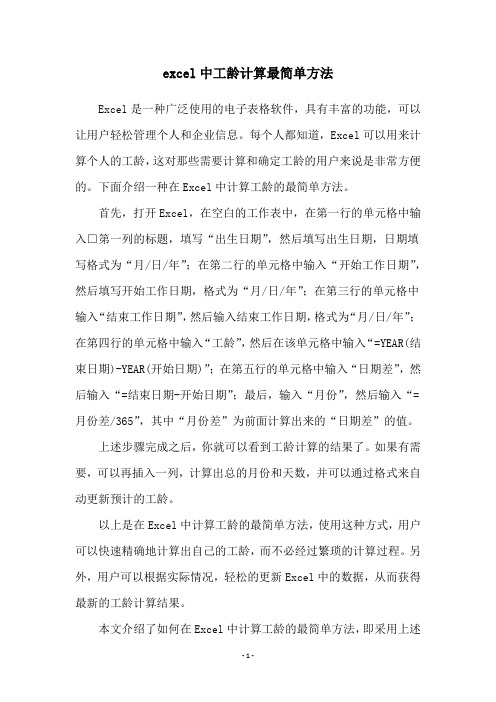 excel 中工龄计算最简单方法

Excel 是一种广泛使用的电子表格软件，具有丰富的功能，可以让用户轻松管理个人和企业信息。每个人都知道，Excel 可以用来计算个人的工龄，这对那些需要计算和确定工龄的用户来说是非常方便的。下面介绍一种在 Excel 中计算工龄的最简单方法。

首先，打开 Excel，在空白的工作表中，在第一行的单元格中输入□第一列的标题，填写“出生日期”，然后填写出生日期，日期填写格式为“月/日/年”；在第二行的单元格中输入“开始工作日期”，然后填写开始工作日期，格式为“月/日/年”；在第三行的单元格中输入“结束工作日期”，然后输入结束工作日期，格式为“月/日/年”；在第四行的单元格中输入“工龄”，然后在该单元格中输入“=YEAR(结束日期)-YEAR(开始日期)”；在第五行的单元格中输入“日期差”，然后输入“=结束日期-开始日期”；最后，输入“月份”，然后输入“=月份差/365”，其中“月份差”为前面计算出来的“日期差”的值。

上述步骤完成之后，你就可以看到工龄计算的结果了。如果有需要，可以再插入一列，计算出总的月份和天数，并可以通过格式来自动更新预计的工龄。

以上是在 Excel 中计算工龄的最简单方法，使用这种方式，用户可以快速精确地计算出自己的工龄，而不必经过繁琐的计算过程。另外，用户可以根据实际情况，轻松的更新 Excel 中的数据，从而获得最新的工龄计算结果。

本文介绍了如何在 Excel 中计算工龄的最简单方法，即采用上述

-1-